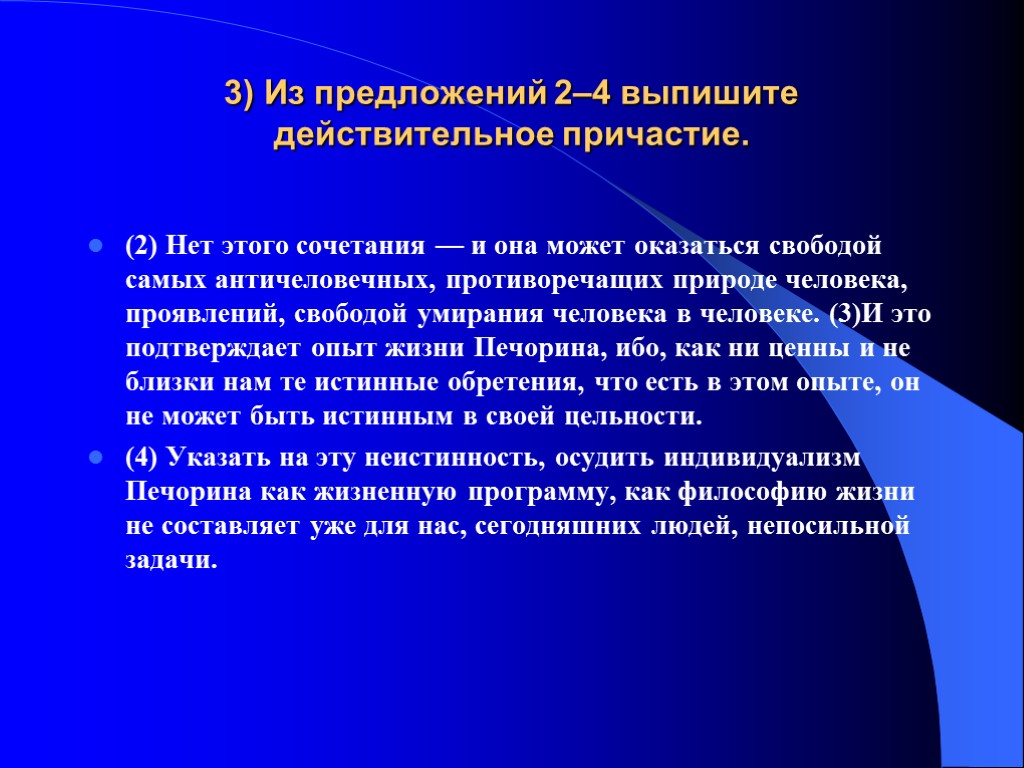 3) Из предложений 2–4 выпишите действительное причастие.

(2) Нет этого сочетания — и она может оказаться свободой самых античеловечных, противоречащих природе человека, проявлений, свободой умирания человека в человеке. (3)И это подтверждает опыт жизни Печорина, ибо, как ни ценны и не близки нам те истинные обретения, что есть в этом опыте, он не может быть истинным в своей цельности.

(4) Указать на эту неистинность, осудить индивидуализм Печорина как жизненную программу, как философию жизни не составляет уже для нас, сегодняшних людей, непосильной задачи.